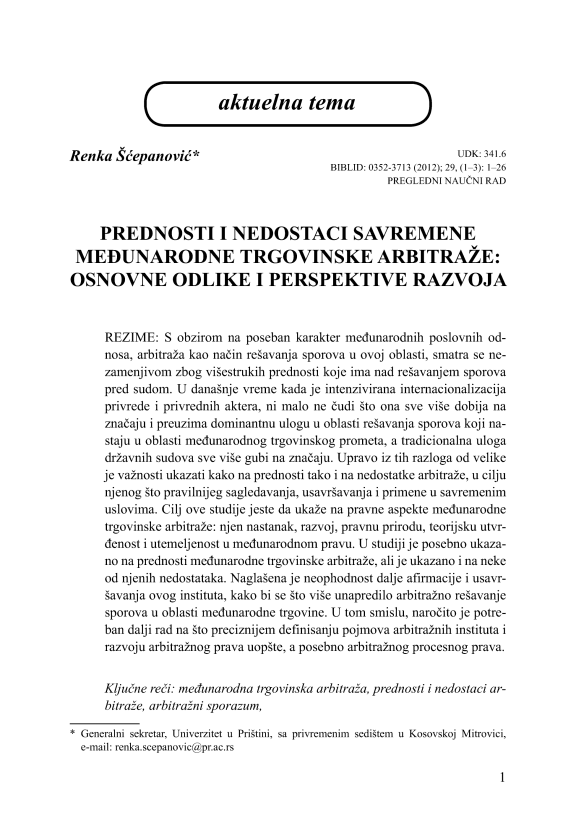 aktuelna tema

Renka Šćepanović*

UDK: 341.6
BIBLID: 0352-3713 (2012); 29, (1–3): 1–26
PREGLEDNI NAUČNI RAD

PREDNOSTI I NEDOSTACI SAVREMENE MEĐUNARODNE TRGOVINSKE ARBITRAŽE: OSNOVNE ODLIKE I PERSPEKTIVE RAZVOJA

REZIME: S obzirom na poseban karakter međunarodnih poslovnih odnosa, arbitraža kao način rešavanja sporova u ovoj oblasti, smatra se nezamenjivom zbog višestrukih prednosti koje ima nad rešavanjem sporova pred sudom. U današnje vreme kada je intenzivirana internacionalizacija privrede i privrednih aktera, ni malo ne čudi što ona sve više dobija na značaju i preuzima dominantnu ulogu u oblasti rešavanja sporova koji nastaju u oblasti međunarodnog trgovinskog prometa, a tradicionalna uloga državnih sudova sve više gubi na značaju. Upravo iz tih razloga od velike je važnosti ukazati kako na prednosti tako i na nedostatke arbitraže, u cilju njenog što pravilnijeg sagledavanja, usavršavanja i primene u savremenim uslovima. Cilj ove studije jeste da ukaže na pravne aspekte međunarodne trgovinske arbitraže: njen nastanak, razvoj, pravnu prirodu, teorijsku utvrđenost i utemeljenost u međunarodnom pravu. U studiji je posebno ukazano na prednosti međunarodne trgovinske arbitraže, ali je ukazano i na neke od njenih nedostataka. Naglašena je neophodnost dalje afirmacije i usavršavanja ovog instituta, kako bi se što više unapredilo arbitražno rešavanje sporova u oblasti međunarodne trgovine. U tom smislu, naročito je potreban dalji rad na što preciznijem definisanju pojmova arbitražnih instituta i razvoju arbitražnog prava uopšte, a posebno arbitražnog procesnog prava.

Ključne reči: međunarodna trgovinska arbitraža, prednosti i nedostaci arbitraže, arbitražni sporazum,

* Generalni sekretar, Univerzitet u Prištini, sa privremenim sedištem u Kosovskoj Mitrovici, e-mail: renka.scepanovic@pr.ac.rs

1